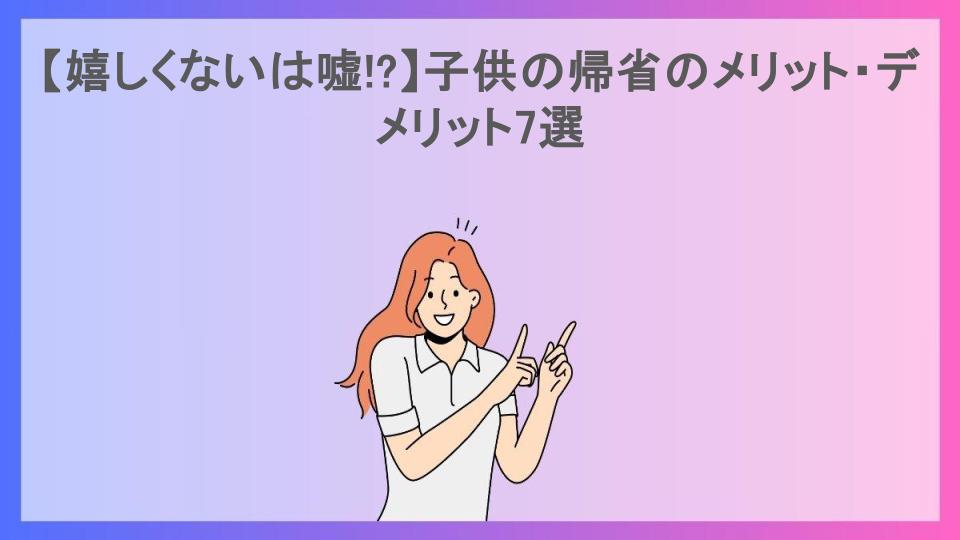 【嬉しくないは嘘!?】子供の帰省のメリット・デメリット7選